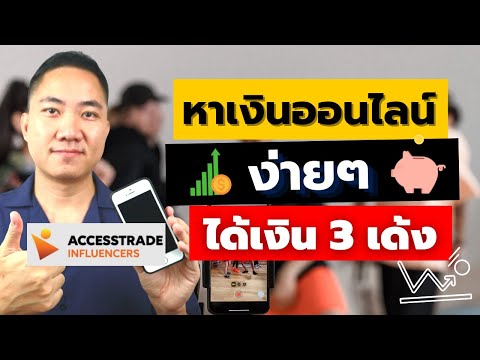 หาเงินออนไลน์

ง่ายๆ

ได้เงิน 3 เด้ง

ACCESSTRADE
INFLUENCERS